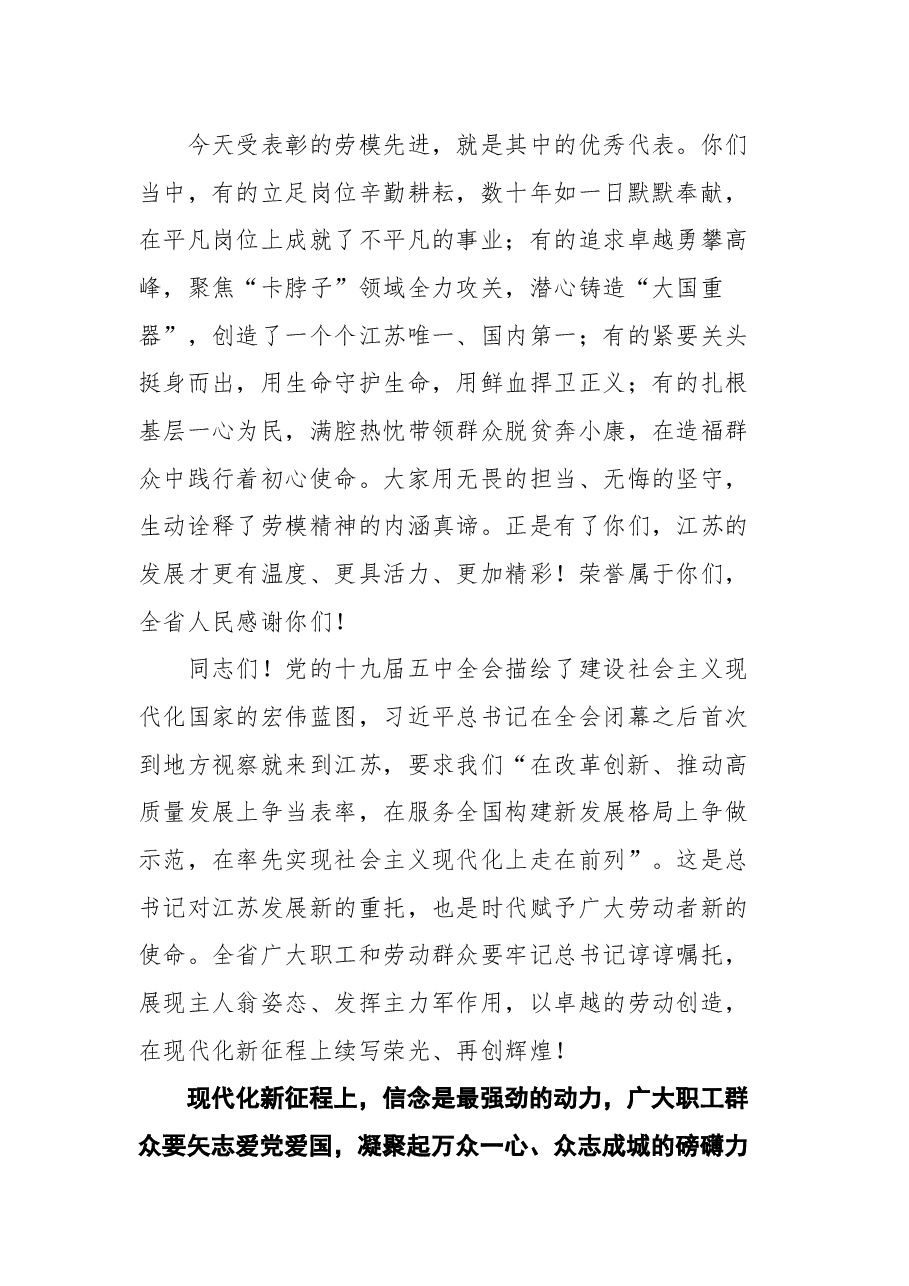 今天受表彰的劳模先进，就是其中的优秀代表。你们当中，有的立足岗位辛勤耕耘，数十年如一日默默奉献，在平凡岗位上成就了不平凡的事业；有的追求卓越勇攀高峰，聚焦“卡脖子”领域全力攻关，潜心铸造“大国重器”，创造了一个个江苏唯一、国内第一；有的紧要关头挺身而出，用生命守护生命，用鲜血捍卫正义；有的扎根基层一心为民，满腔热忱带领群众脱贫奔小康，在造福群众中践行着初心使命。大家用无畏的担当、无悔的坚守，生动诠释了劳模精神的内涵真谛。正是有了你们，江苏的发展才更有温度、更具活力、更加精彩！荣誉属于你们，全省人民感谢你们！

同志们！党的十九届五中全会描绘了建设社会主义现代化国家的宏伟蓝图，习近平总书记在全会闭幕之后首次到地方视察就来到江苏，要求我们“在改革创新、推动高质量发展上争当表率，在服务全国构建新发展格局上争做示范，在率先实现社会主义现代化上走在前列”。这是总书记对江苏发展新的重托，也是时代赋予广大劳动者新的使命。全省广大职工和劳动群众要牢记总书记谆谆嘱托，展现主人翁姿态、发挥主力军作用，以卓越的劳动创造，在现代化新征程上续写荣光、再创辉煌！

现代化新征程上，信念是最强劲的动力，广大职工群众要矢志爱党爱国，凝聚起万众一心、众志成城的磅礴力